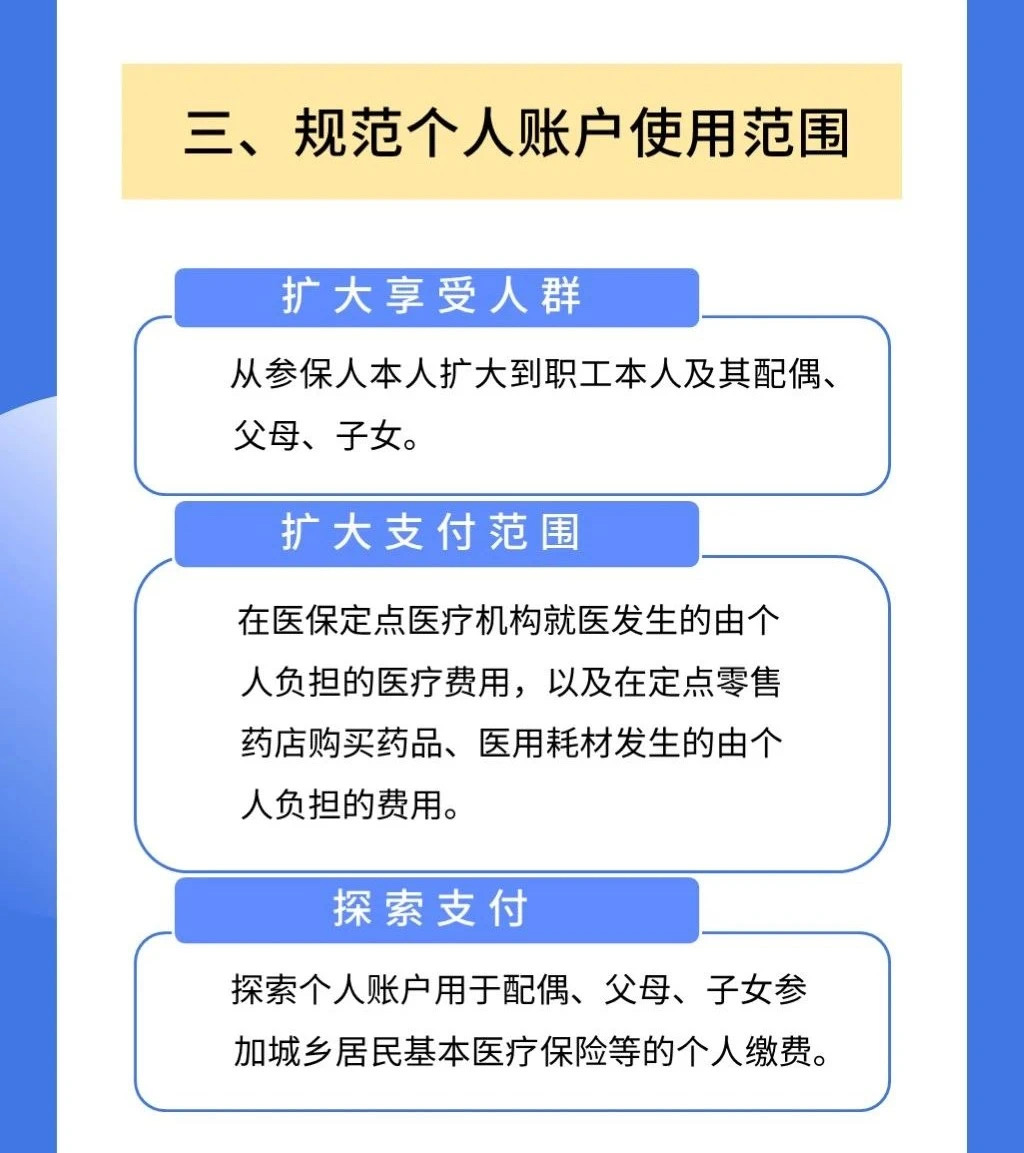 三、规范个人账户使用范围

扩大享受人群

从参保人本人扩大到职工本人及其配偶、父母、子女。

扩大支付范围

在医保定点医疗机构就医发生的由个人负担的医疗费用，以及在定点零售药店购买药品、医用耗材发生的由个人负担的费用。

探索支付

探索个人账户用于配偶、父母、子女参加城乡居民基本医疗保险等的个人缴费。